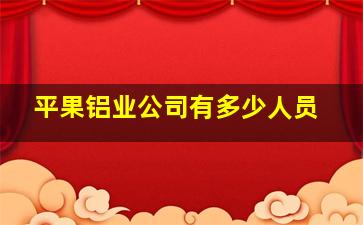 平果铝业公司有多少人员